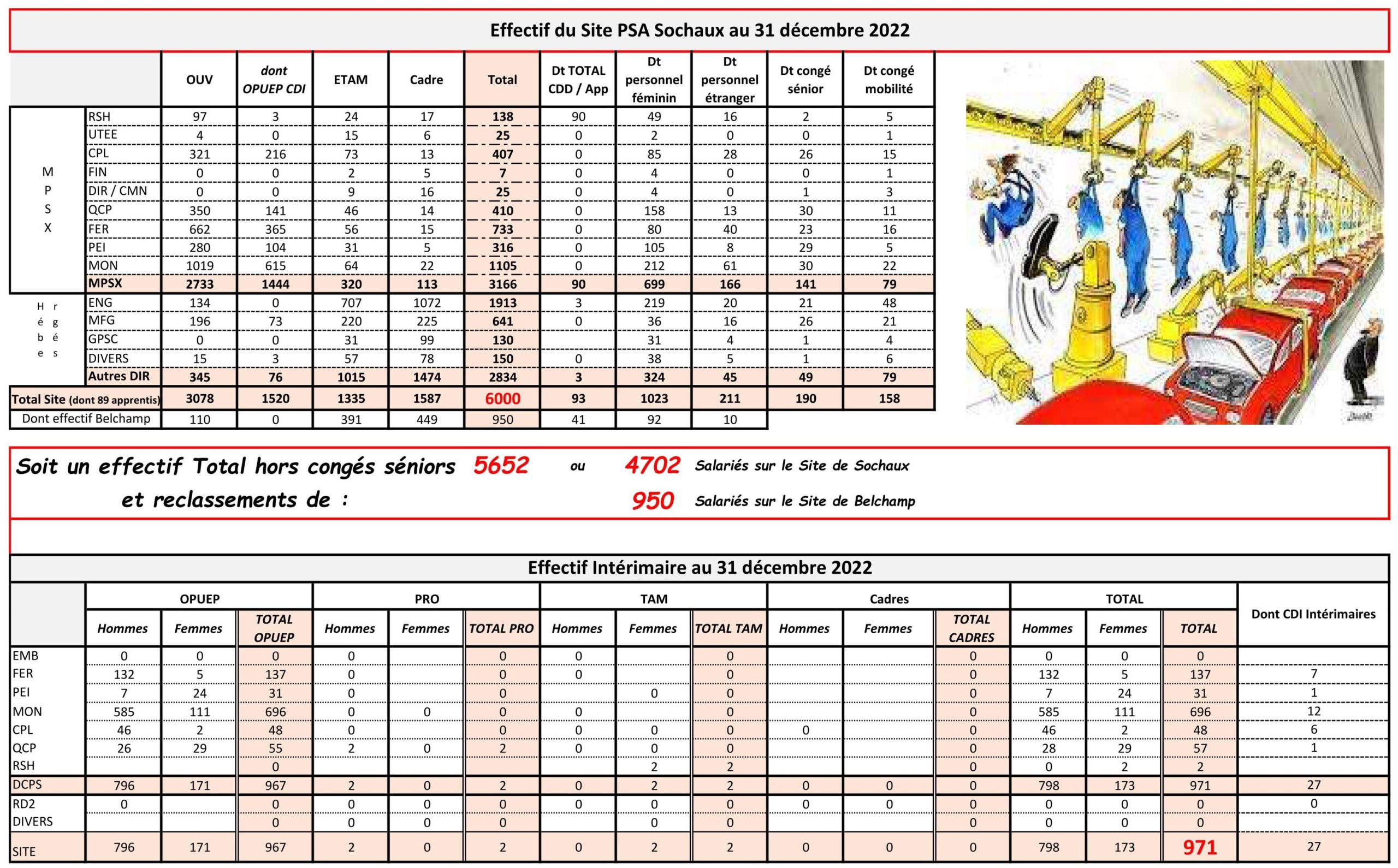 Effectif du Site PSA Sochaux au 31 décembre 2022

| | | OUV | dont OPUEP CDI | ETAM | Cadre | Total | Dt TOTAL CDD / App | Dt personnel féminin | Dt personnel étranger | Dt congé sénior | Dt congé mobilité |
|---|---|---|---|---|---|---|---|---|---|---|---|
| MPSX | RSH | 97 | 3 | 24 | 17 | 138 | 90 | 49 | 16 | 2 | 5 |
| | UTEE | 4 | 0 | 15 | 6 | 25 | 0 | 2 | 0 | 0 | 1 |
| | CPL | 321 | 216 | 73 | 13 | 407 | 0 | 85 | 28 | 26 | 15 |
| | FIN | 0 | 0 | 2 | 5 | 7 | 0 | 4 | 0 | 0 | 1 |
| | DIR / CMN | 0 | 0 | 9 | 16 | 25 | 0 | 4 | 0 | 1 | 3 |
| | QCP | 350 | 141 | 46 | 14 | 410 | 0 | 158 | 13 | 30 | 11 |
| | FER | 662 | 365 | 56 | 15 | 733 | 0 | 80 | 40 | 23 | 16 |
| | PEI | 280 | 104 | 31 | 5 | 316 | 0 | 105 | 8 | 29 | 5 |
| | MON | 1019 | 615 | 64 | 22 | 1105 | 0 | 212 | 61 | 30 | 22 |
| | MPSX | 2733 | 1444 | 320 | 113 | 3166 | 90 | 699 | 166 | 141 | 79 |
| Hébergés | ENG | 134 | 0 | 707 | 1072 | 1913 | 3 | 219 | 20 | 21 | 48 |
| | MFG | 196 | 73 | 220 | 225 | 641 | 0 | 36 | 16 | 26 | 21 |
| | GPSC | 0 | 0 | 31 | 99 | 130 | | 31 | 4 | 1 | 4 |
| | DIVERS | 15 | 3 | 57 | 78 | 150 | 0 | 38 | 5 | 1 | 6 |
| | Autres DIR | 345 | 76 | 1015 | 1474 | 2834 | 3 | 324 | 45 | 49 | 79 |
| Total Site (dont 89 apprentis) | | 3078 | 1520 | 1335 | 1587 | 6000 | 93 | 1023 | 211 | 190 | 158 |
| Dont effectif Belchamp | | 110 | 0 | 391 | 449 | 950 | 41 | 92 | 10 | | |

Soit un effectif Total hors congés séniors et reclassements de : 5652 ou 4702 Salariés sur le Site de Sochaux
950 Salariés sur le Site de Belchamp

Effectif Intérimaire au 31 décembre 2022

| | OPUEP Hommes | OPUEP Femmes | TOTAL OPUEP | PRO Hommes | PRO Femmes | TOTAL PRO | TAM Hommes | TAM Femmes | TOTAL TAM | Cadres Hommes | Cadres Femmes | TOTAL CADRES | TOTAL Hommes | TOTAL Femmes | TOTAL | Dont CDI Intérimaires |
|---|---|---|---|---|---|---|---|---|---|---|---|---|---|---|---|---|
| EMB | 0 | 0 | 0 | 0 | | 0 | 0 | | 0 | | | 0 | 0 | 0 | 0 | |
| FER | 132 | 5 | 137 | 0 | | 0 | 0 | | 0 | | | 0 | 132 | 5 | 137 | 7 |
| PEI | 7 | 24 | 31 | 0 | | 0 | | 0 | 0 | | | 0 | 7 | 24 | 31 | 1 |
| MON | 585 | 111 | 696 | 0 | 0 | 0 | 0 | | 0 | | | 0 | 585 | 111 | 696 | 12 |
| CPL | 46 | 2 | 48 | 0 | | 0 | 0 | 0 | 0 | 0 | | 0 | 46 | 2 | 48 | 6 |
| QCP | 26 | 29 | 55 | 2 | 0 | 2 | 0 | 0 | 0 | | | 0 | 28 | 29 | 57 | 1 |
| RSH | | | 0 | | | | | 2 | 2 | | | 0 | 0 | 2 | 2 | |
| DCPS | 796 | 171 | 967 | 2 | 0 | 2 | 0 | 2 | 2 | 0 | 0 | 0 | 798 | 173 | 971 | 27 |
| RD2 | 0 | | 0 | 0 | 0 | 0 | 0 | 0 | 0 | 0 | 0 | 0 | 0 | 0 | 0 | 0 |
| DIVERS | | | 0 | 0 | 0 | 0 | | 0 | 0 | | | 0 | 0 | 0 | 0 | |
| SITE | 796 | 171 | 967 | 2 | 0 | 2 | 0 | 2 | 2 | 0 | 0 | 0 | 798 | 173 | 971 | 27 |